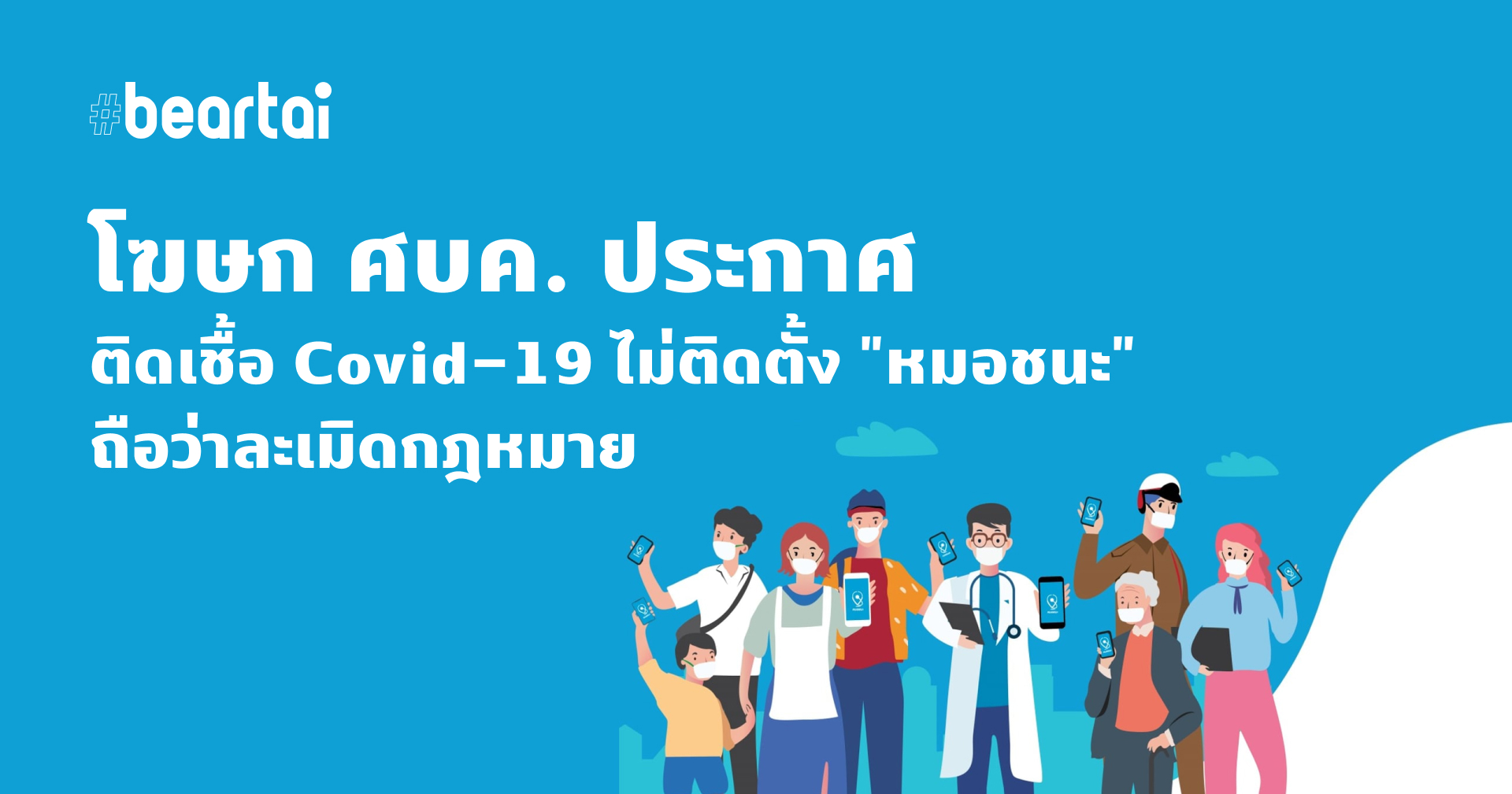 #beartai

โฆษก ศบค. ประกาศ
ติดเชื้อ Covid-19 ไม่ติดตั้ง "หมอชนะ"
ถือว่าละเมิดกฎหมาย